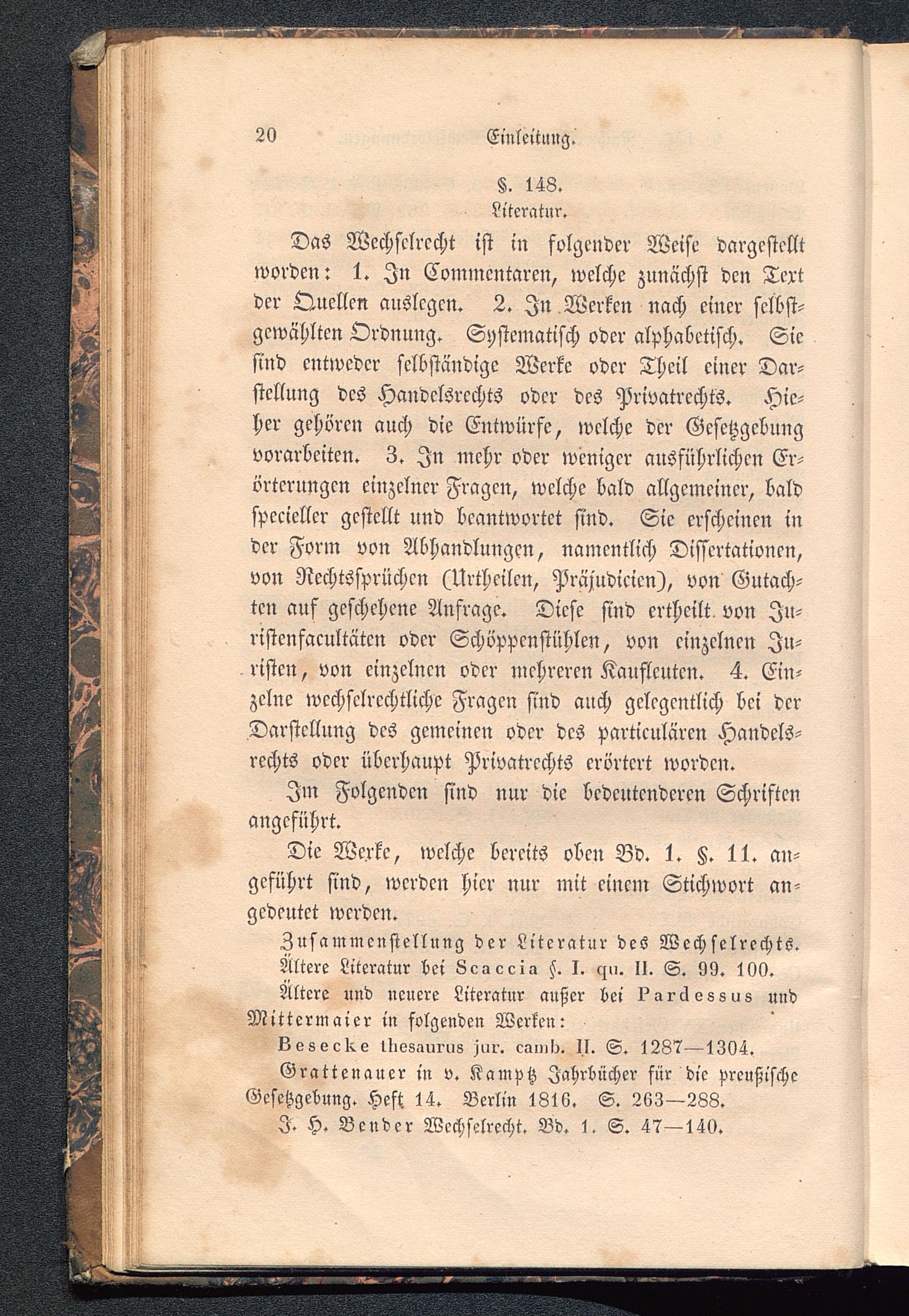 20 Einleitung.

§. 148.
Literatur.

Das Wechselrecht ist in folgender Weise dargestellt worden: 1. In Commentaren, welche zunächst den Text der Quellen auslegen. 2. In Werken nach einer selbstgewählten Ordnung. Systematisch oder alphabetisch. Sie sind entweder selbständige Werke oder Theil einer Darstellung des Handelsrechts oder des Privatrechts. Hieher gehören auch die Entwürfe, welche der Gesetzgebung vorarbeiten. 3. In mehr oder weniger ausführlichen Erörterungen einzelner Fragen, welche bald allgemeiner, bald specieller gestellt und beantwortet sind. Sie erscheinen in der Form von Abhandlungen, namentlich Dissertationen, von Rechtssprüchen (Urtheilen, Präjudicien), von Gutachten auf geschehene Anfrage. Diese sind ertheilt von Juristenfacultäten oder Schöppenstühlen, von einzelnen Juristen, von einzelnen oder mehreren Kaufleuten. 4. Einzelne wechselrechtliche Fragen sind auch gelegentlich bei der Darstellung des gemeinen oder des particulären Handelsrechts oder überhaupt Privatrechts erörtert worden.

Im Folgenden sind nur die bedeutenderen Schriften angeführt.

Die Werke, welche bereits oben Bd. 1. §. 11. angeführt sind, werden hier nur mit einem Stichwort angedeutet werden.

Zusammenstellung der Literatur des Wechselrechts.

Ältere Literatur bei Scaccia §. I. qu. II. S. 99. 100.

Ältere und neuere Literatur außer bei Pardessus und Mittermaier in folgenden Werken:

Besecke thesaurus jur. camb. II. S. 1287—1304.

Grattenauer in v. Kamptz Jahrbücher für die preußische Gesetzgebung. Heft 14. Berlin 1816. S. 263—288.

J. H. Bender Wechselrecht. Bd. 1. S. 47—140.